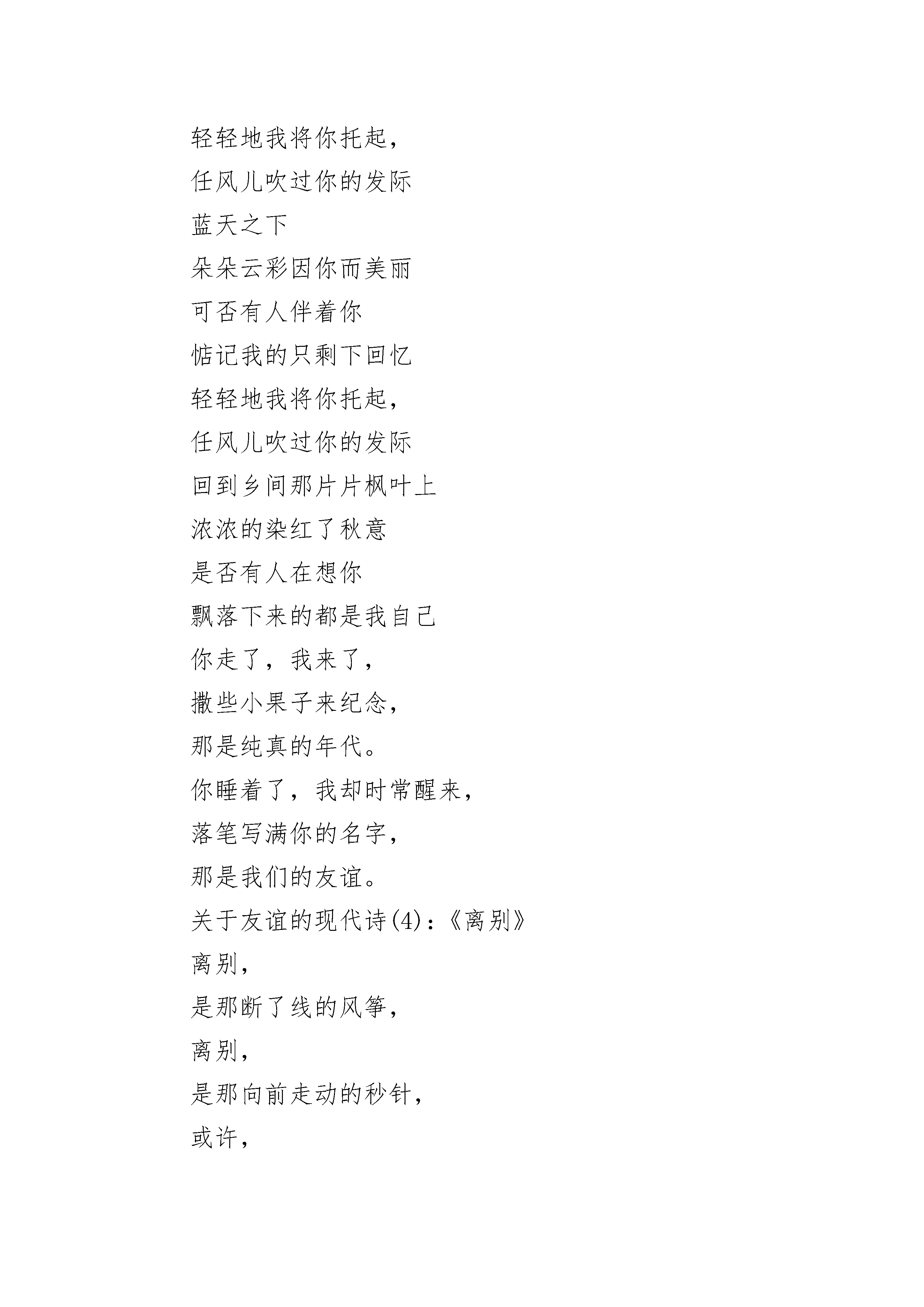 轻轻地我将你托起，
任风儿吹过你的发际
蓝天之下
朵朵云彩因你而美丽
可否有人伴着你
惦记我的只剩下回忆
轻轻地我将你托起，
任风儿吹过你的发际
回到乡间那片片枫叶上
浓浓的染红了秋意
是否有人在想你
飘落下来的都是我自己
你走了，我来了，
撒些小果子来纪念，
那是纯真的年代。
你睡着了，我却时常醒来，
落笔写满你的名字，
那是我们的友谊。
关于友谊的现代诗(4)：《离别》
离别，
是那断了线的风筝，
离别，
是那向前走动的秒针，
或许，